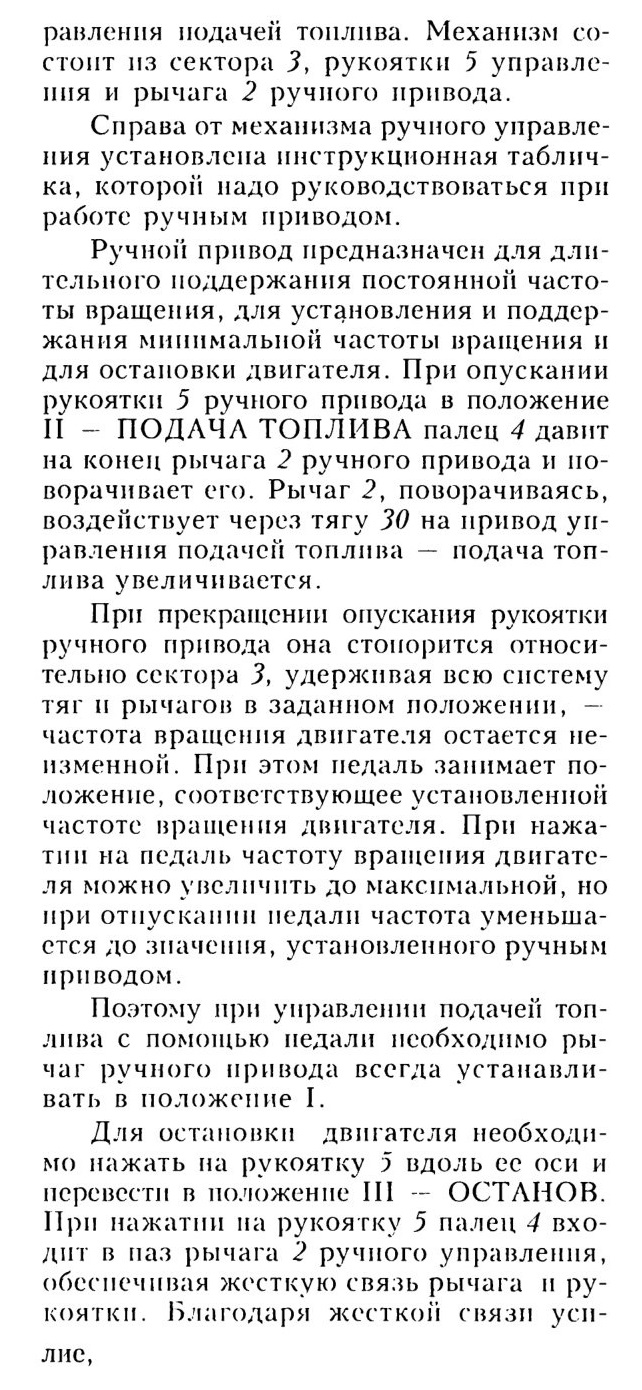 равления подачей топлива. Механизм состоит из сектора 3, рукоятки 5 управления и рычага 2 ручного привода.

Справа от механизма ручного управления установлена инструкционная табличка, которой надо руководствоваться при работе ручным приводом.

Ручной привод предназначен для длительного поддержания постоянной частоты вращения, для установления и поддержания минимальной частоты вращения и для остановки двигателя. При опускании рукоятки 5 ручного привода в положение II — ПОДАЧА ТОПЛИВА палец 4 давит на конец рычага 2 ручного привода и поворачивает его. Рычаг 2, поворачиваясь, воздействует через тягу 30 на привод управления подачей топлива — подача топлива увеличивается.

При прекращении опускания рукоятки ручного привода она стопорится относительно сектора 3, удерживая всю систему тяг и рычагов в заданном положении, — частота вращения двигателя остается неизменной. При этом педаль занимает положение, соответствующее установленной частоте вращения двигателя. При нажатии на педаль частоту вращения двигателя можно увеличить до максимальной, но при отпускании педали частота уменьшается до значения, установленного ручным приводом.

Поэтому при управлении подачей топлива с помощью педали необходимо рычаг ручного привода всегда устанавливать в положение I.

Для остановки двигателя необходимо нажать на рукоятку 5 вдоль ее оси и перевести в положение III — ОСТАНОВ. При нажатии на рукоятку 5 палец 4 входит в паз рычага 2 ручного управления, обеспечивая жесткую связь рычага и рукоятки. Благодаря жесткой связи усилие,